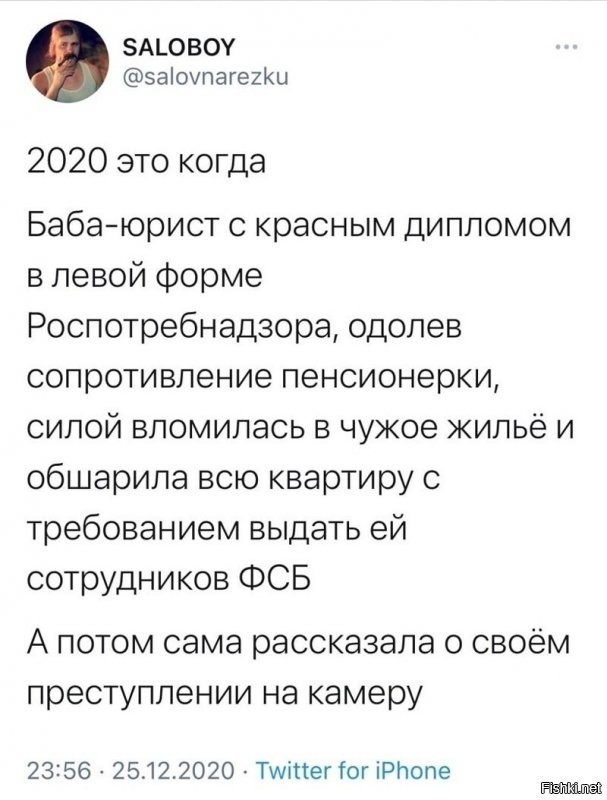 SALOBOY
@salovnarezku

2020 это когда

Баба-юрист с красным дипломом в левой форме Роспотребнадзора, одолев сопротивление пенсионерки, силой вломилась в чужое жильё и обшарила всю квартиру с требованием выдать ей сотрудников ФСБ

А потом сама рассказала о своём преступлении на камеру

23:56 · 25.12.2020 · Twitter for iPhone

Fishki.net